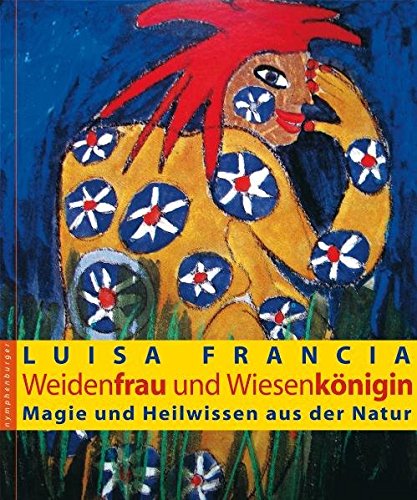 nymphenburger

LUISA FRANCIA

Weidenfrau und Wiesenkönigin

Magie und Heilwissen aus der Natur